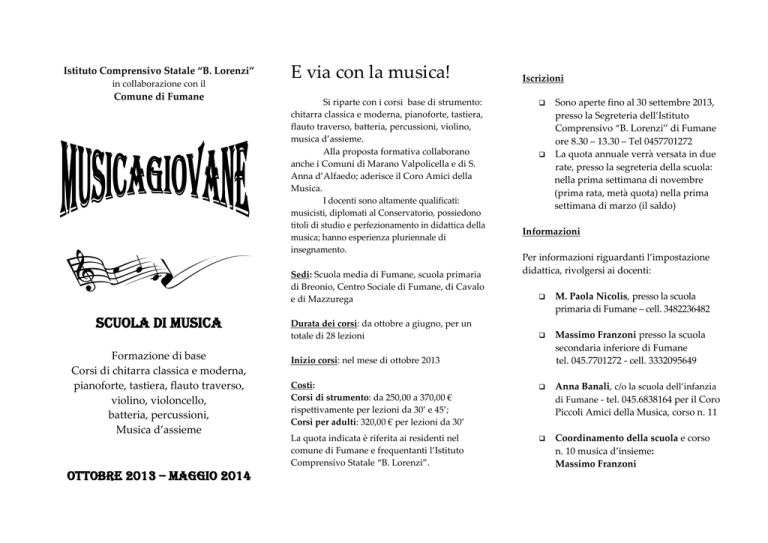 Istituto Comprensivo Statale "B. Lorenzi"
in collaborazione con il
Comune di Fumane

MUSICAGIOVANE

SCUOLA DI MUSICA

Formazione di base
Corsi di chitarra classica e moderna, pianoforte, tastiera, flauto traverso, violino, violoncello, batteria, percussioni, Musica d'assieme

OTTOBRE 2013 – MAGGIO 2014

E via con la musica!

Si riparte con i corsi base di strumento: chitarra classica e moderna, pianoforte, tastiera, flauto traverso, batteria, percussioni, violino, musica d'assieme.

Alla proposta formativa collaborano anche i Comuni di Marano Valpolicella e di S. Anna d'Alfaedo; aderisce il Coro Amici della Musica.

I docenti sono altamente qualificati: musicisti, diplomati al Conservatorio, possiedono titoli di studio e perfezionamento in didattica della musica; hanno esperienza pluriennale di insegnamento.

Sedi: Scuola media di Fumane, scuola primaria di Breonio, Centro Sociale di Fumane, di Cavalo e di Mazzurega

Durata dei corsi: da ottobre a giugno, per un totale di 28 lezioni

Inizio corsi: nel mese di ottobre 2013

Costi:
Corsi di strumento: da 250,00 a 370,00 € rispettivamente per lezioni da 30' e 45';
Corsi per adulti: 320,00 € per lezioni da 30'

La quota indicata è riferita ai residenti nel comune di Fumane e frequentanti l'Istituto Comprensivo Statale "B. Lorenzi".

Iscrizioni

❑ Sono aperte fino al 30 settembre 2013, presso la Segreteria dell'Istituto Comprensivo "B. Lorenzi" di Fumane ore 8.30 – 13.30 – Tel 0457701272
❑ La quota annuale verrà versata in due rate, presso la segreteria della scuola: nella prima settimana di novembre (prima rata, metà quota) nella prima settimana di marzo (il saldo)

Informazioni

Per informazioni riguardanti l'impostazione didattica, rivolgersi ai docenti:

❑ M. Paola Nicolis, presso la scuola primaria di Fumane – cell. 3482236482

❑ Massimo Franzoni presso la scuola secondaria inferiore di Fumane tel. 045.7701272 - cell. 3332095649

❑ Anna Banali, c/o la scuola dell'infanzia di Fumane - tel. 045.6838164 per il Coro Piccoli Amici della Musica, corso n. 11

❑ Coordinamento della scuola e corso n. 10 musica d'insieme: Massimo Franzoni